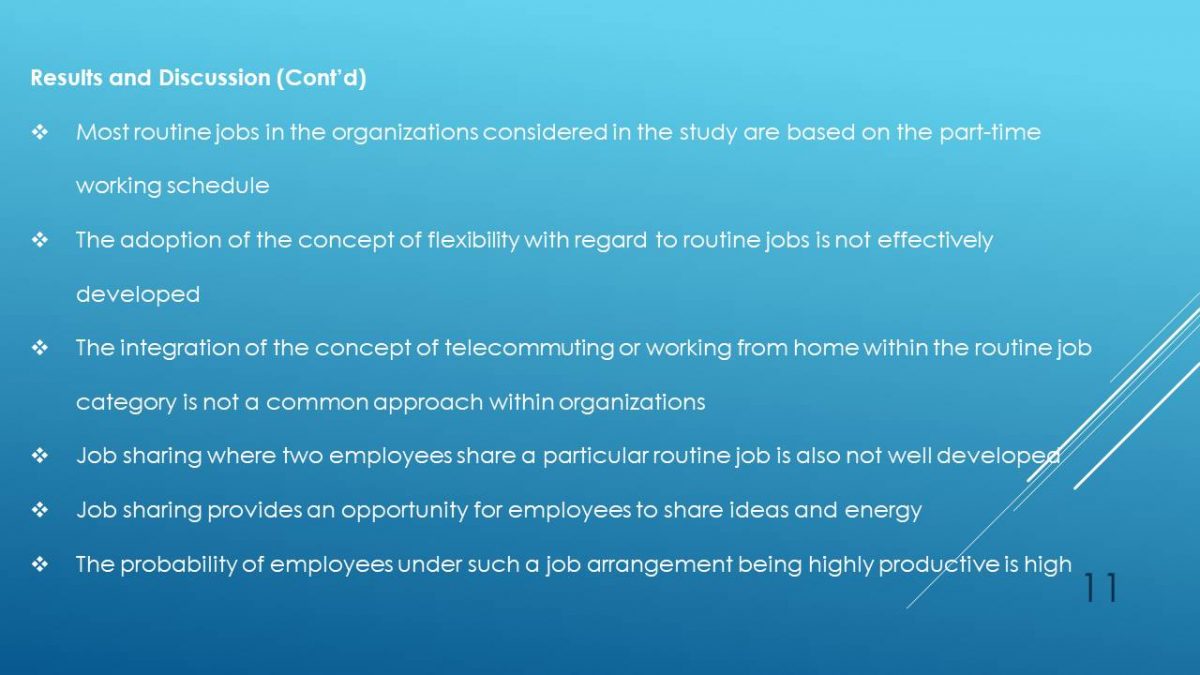 Results and Discussion (Cont'd)

❖ Most routine jobs in the organizations considered in the study are based on the part-time working schedule

❖ The adoption of the concept of flexibility with regard to routine jobs is not effectively developed

❖ The integration of the concept of telecommuting or working from home within the routine job category is not a common approach within organizations

❖ Job sharing where two employees share a particular routine job is also not well developed

❖ Job sharing provides an opportunity for employees to share ideas and energy

❖ The probability of employees under such a job arrangement being highly productive is high

11